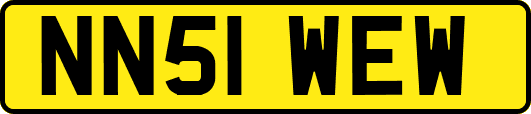 NN51 WEW